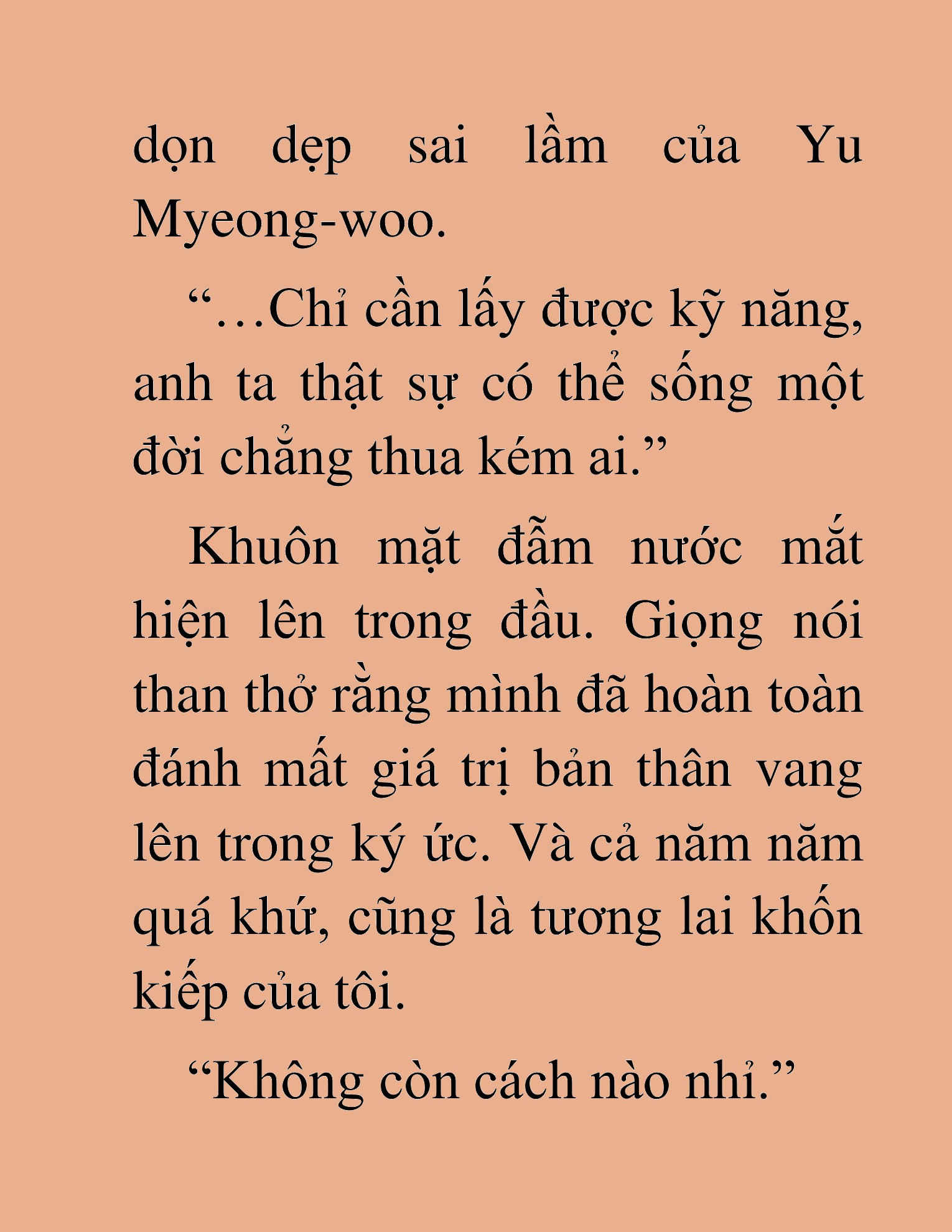 dọn dẹp sai lầm của Yu Myeong-woo.

“…Chỉ cần lấy được kỹ năng, anh ta thật sự có thể sống một đời chẳng thua kém ai.”

Khuôn mặt đẫm nước mắt hiện lên trong đầu. Giọng nói than thở rằng mình đã hoàn toàn đánh mất giá trị bản thân vang lên trong ký ức. Và cả năm năm quá khứ, cũng là tương lai khốn kiếp của tôi.

“Không còn cách nào nhỉ.”